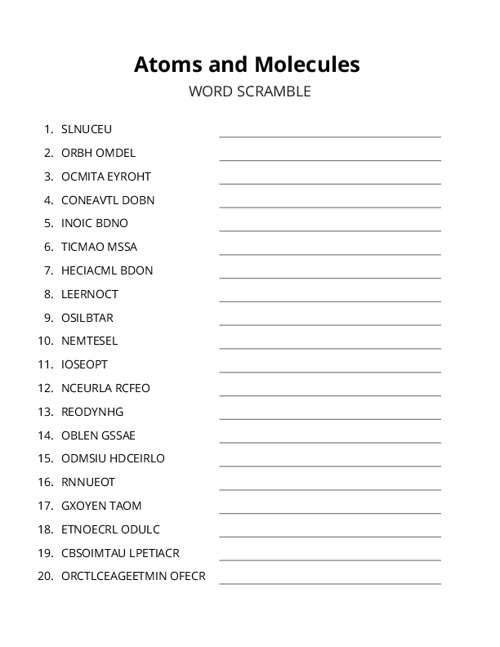 Atoms and Molecules

WORD SCRAMBLE

1. SLNUCEU
2. ORBH OMDEL
3. OCMITA EYROHT
4. CONEAVTL DOBN
5. INOIC BDNO
6. TICMAO MSSA
7. HECIACML BDON
8. LEERNOCT
9. OSILBTAR
10. NEMTESEL
11. IOSEOPT
12. NCEURLA RCFEO
13. REODYNHG
14. OBLEN GSSAE
15. ODMSIU HDCEIRLO
16. RNNUEOT
17. GXOYEN TAOM
18. ETNOECRL ODULC
19. CBSOIMTAU LPETIACR
20. ORCTLCEAGEETMIN OFECR